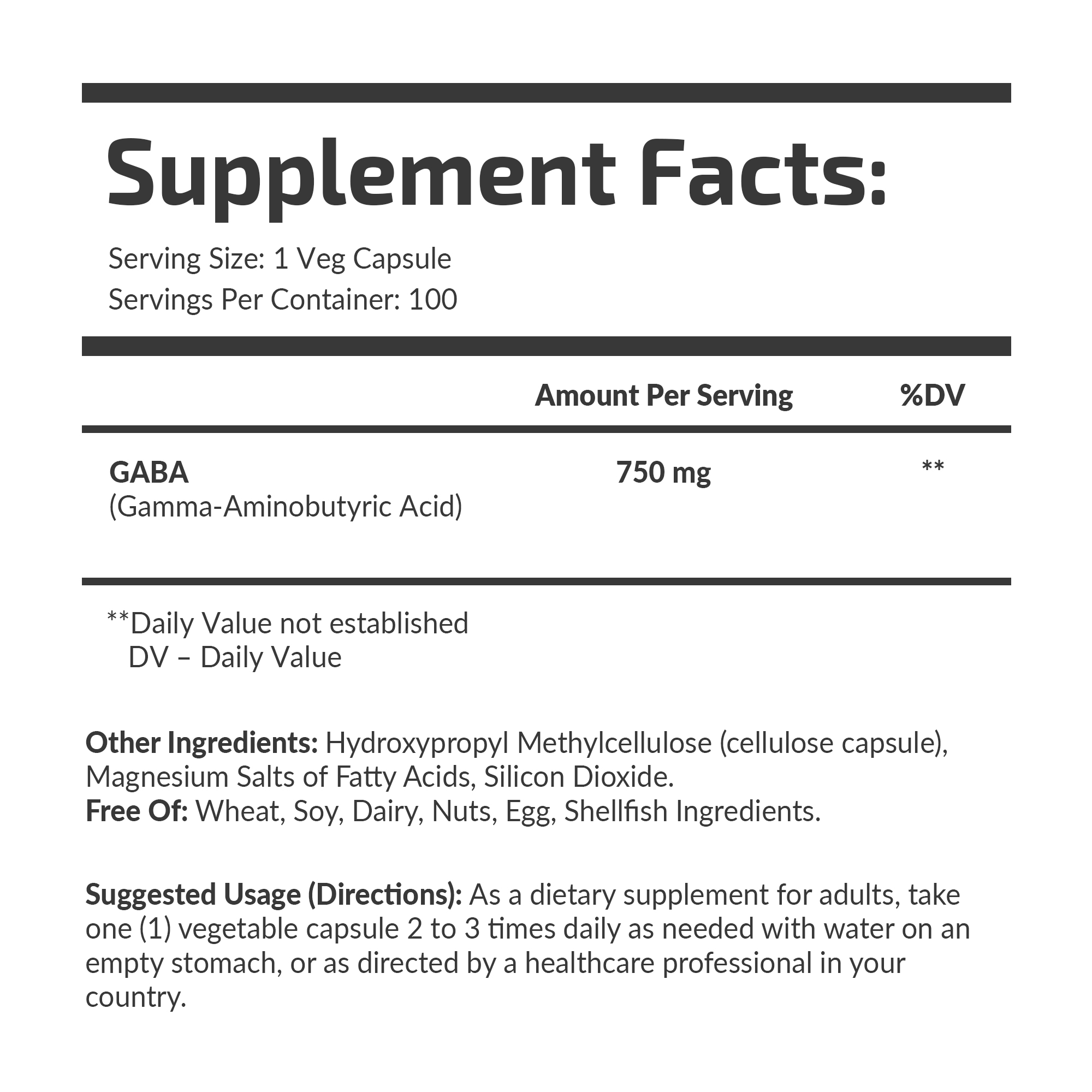 Supplement Facts:

Serving Size: 1 Veg Capsule
Servings Per Container: 100

| | Amount Per Serving | %DV |
|---|---|---|
| GABA (Gamma-Aminobutyric Acid) | 750 mg | ** |

**Daily Value not established
DV – Daily Value

Other Ingredients: Hydroxypropyl Methylcellulose (cellulose capsule), Magnesium Salts of Fatty Acids, Silicon Dioxide.
Free Of: Wheat, Soy, Dairy, Nuts, Egg, Shellfish Ingredients.

Suggested Usage (Directions): As a dietary supplement for adults, take one (1) vegetable capsule 2 to 3 times daily as needed with water on an empty stomach, or as directed by a healthcare professional in your country.